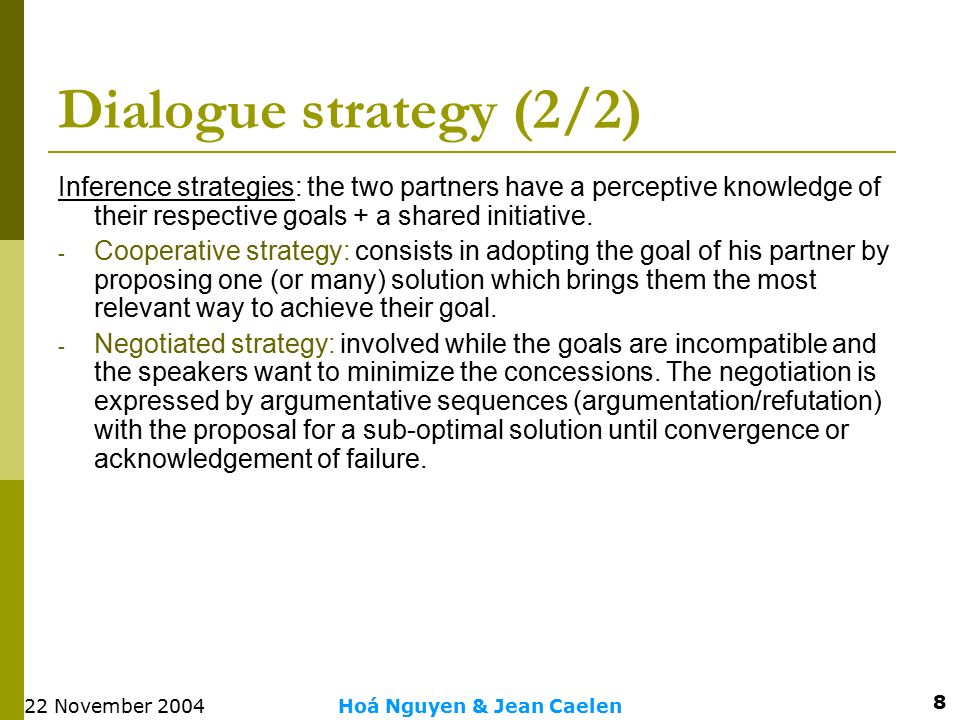 Dialogue strategy (2/2)

Inference strategies: the two partners have a perceptive knowledge of their respective goals + a shared initiative.

- Cooperative strategy: consists in adopting the goal of his partner by proposing one (or many) solution which brings them the most relevant way to achieve their goal.

- Negotiated strategy: involved while the goals are incompatible and the speakers want to minimize the concessions. The negotiation is expressed by argumentative sequences (argumentation/refutation) with the proposal for a sub-optimal solution until convergence or acknowledgement of failure.

22 November 2004

Hoá Nguyen & Jean Caelen

8